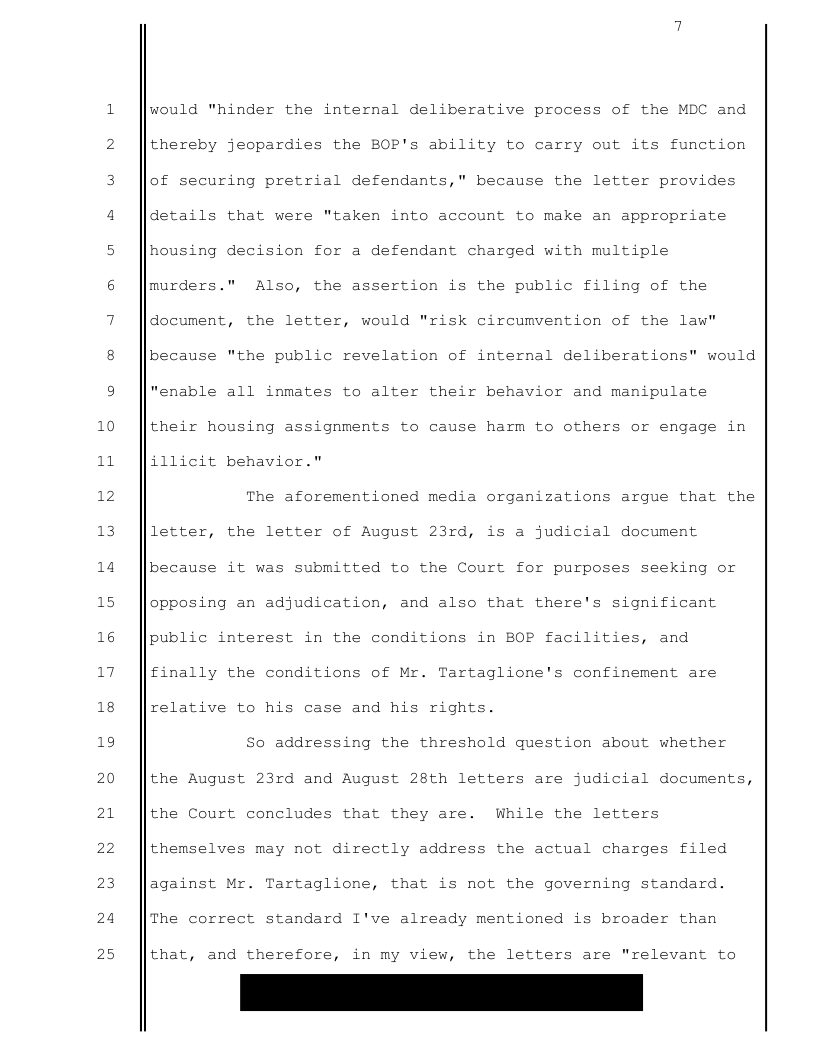 7

1 would "hinder the internal deliberative process of the MDC and
2 thereby jeopardies the BOP's ability to carry out its function
3 of securing pretrial defendants," because the letter provides
4 details that were "taken into account to make an appropriate
5 housing decision for a defendant charged with multiple
6 murders." Also, the assertion is the public filing of the
7 document, the letter, would "risk circumvention of the law"
8 because "the public revelation of internal deliberations" would
9 "enable all inmates to alter their behavior and manipulate
10 their housing assignments to cause harm to others or engage in
11 illicit behavior."

12 The aforementioned media organizations argue that the
13 letter, the letter of August 23rd, is a judicial document
14 because it was submitted to the Court for purposes seeking or
15 opposing an adjudication, and also that there's significant
16 public interest in the conditions in BOP facilities, and
17 finally the conditions of Mr. Tartaglione's confinement are
18 relative to his case and his rights.

19 So addressing the threshold question about whether
20 the August 23rd and August 28th letters are judicial documents,
21 the Court concludes that they are. While the letters
22 themselves may not directly address the actual charges filed
23 against Mr. Tartaglione, that is not the governing standard.
24 The correct standard I've already mentioned is broader than
25 that, and therefore, in my view, the letters are "relevant to